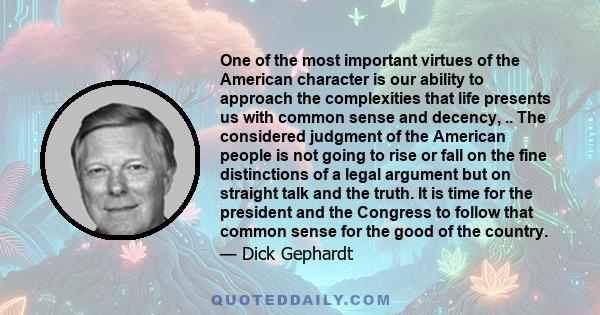 One of the most important virtues of the American character is our ability to approach the complexities that life presents us with common sense and decency, .. The considered judgment of the American people is not going to rise or fall on the fine distinctions of a legal argument but on straight talk and the truth. It is time for the president and the Congress to follow that common sense for the good of the country.

— Dick Gephardt

QUOTEDDAILY.COM